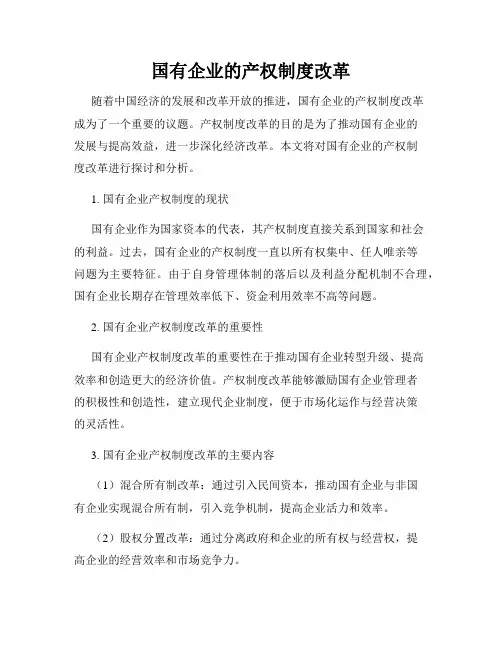 国有企业的产权制度改革

随着中国经济的发展和改革开放的推进，国有企业的产权制度改革成为了一个重要的议题。产权制度改革的目的是为了推动国有企业的发展与提高效益，进一步深化经济改革。本文将对国有企业的产权制度改革进行探讨和分析。

1. 国有企业产权制度的现状

国有企业作为国家资本的代表，其产权制度直接关系到国家和社会的利益。过去，国有企业的产权制度一直以所有权集中、任人唯亲等问题为主要特征。由于自身管理体制的落后以及利益分配机制不合理，国有企业长期存在管理效率低下、资金利用效率不高等问题。

2. 国有企业产权制度改革的重要性

国有企业产权制度改革的重要性在于推动国有企业转型升级、提高效率和创造更大的经济价值。产权制度改革能够激励国有企业管理者的积极性和创造性，建立现代企业制度，便于市场化运作与经营决策的灵活性。

3. 国有企业产权制度改革的主要内容

（1）混合所有制改革：通过引入民间资本，推动国有企业与非国有企业实现混合所有制，引入竞争机制，提高企业活力和效率。

（2）股权分置改革：通过分离政府和企业的所有权与经营权，提高企业的经营效率和市场竞争力。